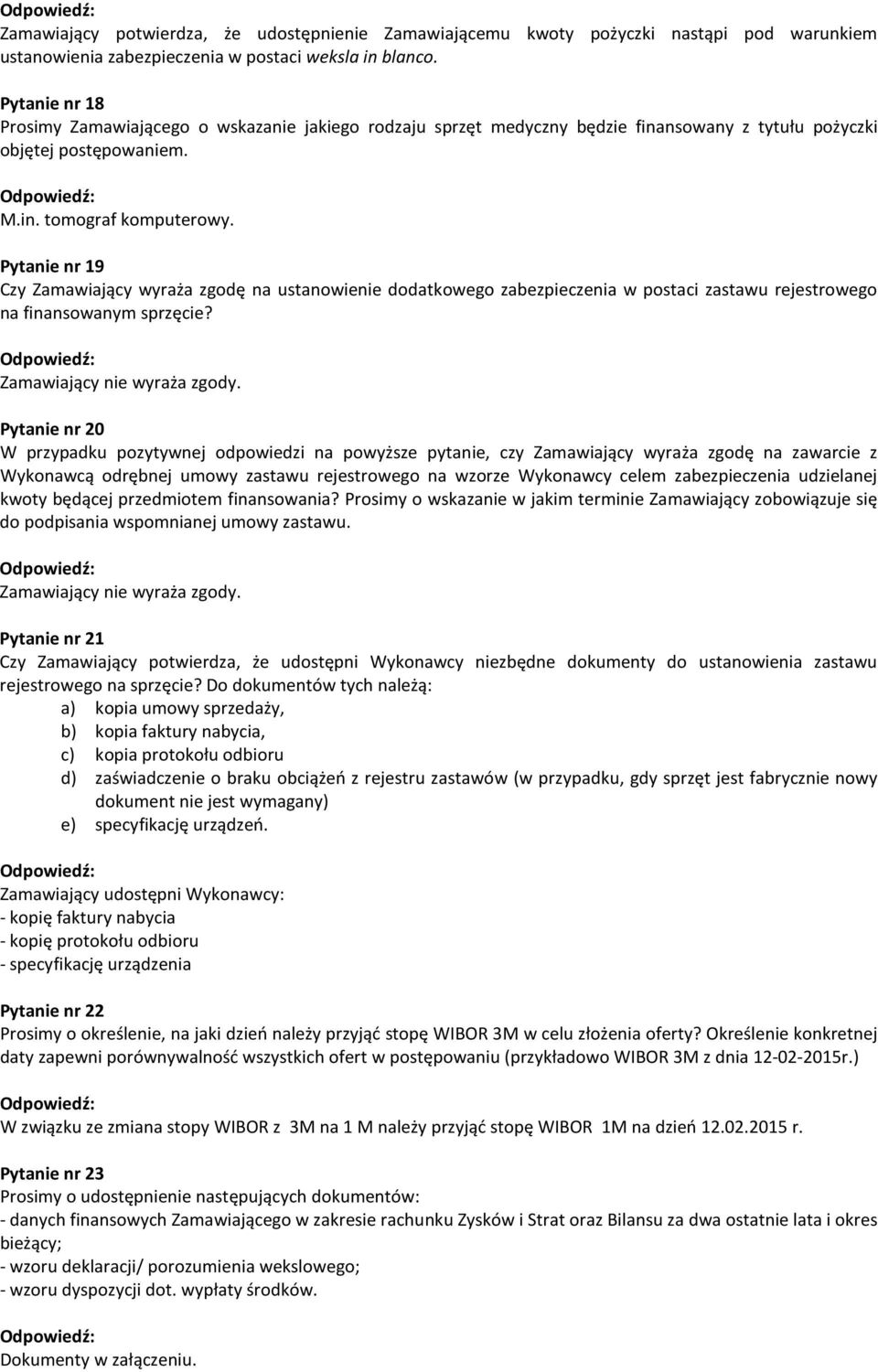 Odpowiedź:
Zamawiający potwierdza, że udostępnienie Zamawiającemu kwoty pożyczki nastąpi pod warunkiem ustanowienia zabezpieczenia w postaci weksla in blanco.

Pytanie nr 18
Prosimy Zamawiającego o wskazanie jakiego rodzaju sprzęt medyczny będzie finansowany z tytułu pożyczki objętej postępowaniem.

Odpowiedź:
M.in. tomograf komputerowy.

Pytanie nr 19
Czy Zamawiający wyraża zgodę na ustanowienie dodatkowego zabezpieczenia w postaci zastawu rejestrowego na finansowanym sprzęcie?

Odpowiedź:
Zamawiający nie wyraża zgody.

Pytanie nr 20
W przypadku pozytywnej odpowiedzi na powyższe pytanie, czy Zamawiający wyraża zgodę na zawarcie z Wykonawcą odrębnej umowy zastawu rejestrowego na wzorze Wykonawcy celem zabezpieczenia udzielanej kwoty będącej przedmiotem finansowania? Prosimy o wskazanie w jakim terminie Zamawiający zobowiązuje się do podpisania wspomnianej umowy zastawu.

Odpowiedź:
Zamawiający nie wyraża zgody.

Pytanie nr 21
Czy Zamawiający potwierdza, że udostępni Wykonawcy niezbędne dokumenty do ustanowienia zastawu rejestrowego na sprzęcie? Do dokumentów tych należą:
a) kopia umowy sprzedaży,
b) kopia faktury nabycia,
c) kopia protokołu odbioru
d) zaświadczenie o braku obciążeń z rejestru zastawów (w przypadku, gdy sprzęt jest fabrycznie nowy dokument nie jest wymagany)
e) specyfikację urządzeń.

Odpowiedź:
Zamawiający udostępni Wykonawcy:
- kopię faktury nabycia
- kopię protokołu odbioru
- specyfikację urządzenia

Pytanie nr 22
Prosimy o określenie, na jaki dzień należy przyjąć stopę WIBOR 3M w celu złożenia oferty? Określenie konkretnej daty zapewni porównywalność wszystkich ofert w postępowaniu (przykładowo WIBOR 3M z dnia 12-02-2015r.)

Odpowiedź:
W związku ze zmiana stopy WIBOR z 3M na 1 M należy przyjąć stopę WIBOR 1M na dzień 12.02.2015 r.

Pytanie nr 23
Prosimy o udostępnienie następujących dokumentów:
- danych finansowych Zamawiającego w zakresie rachunku Zysków i Strat oraz Bilansu za dwa ostatnie lata i okres bieżący;
- wzoru deklaracji/ porozumienia wekslowego;
- wzoru dyspozycji dot. wypłaty środków.

Odpowiedź:
Dokumenty w załączeniu.